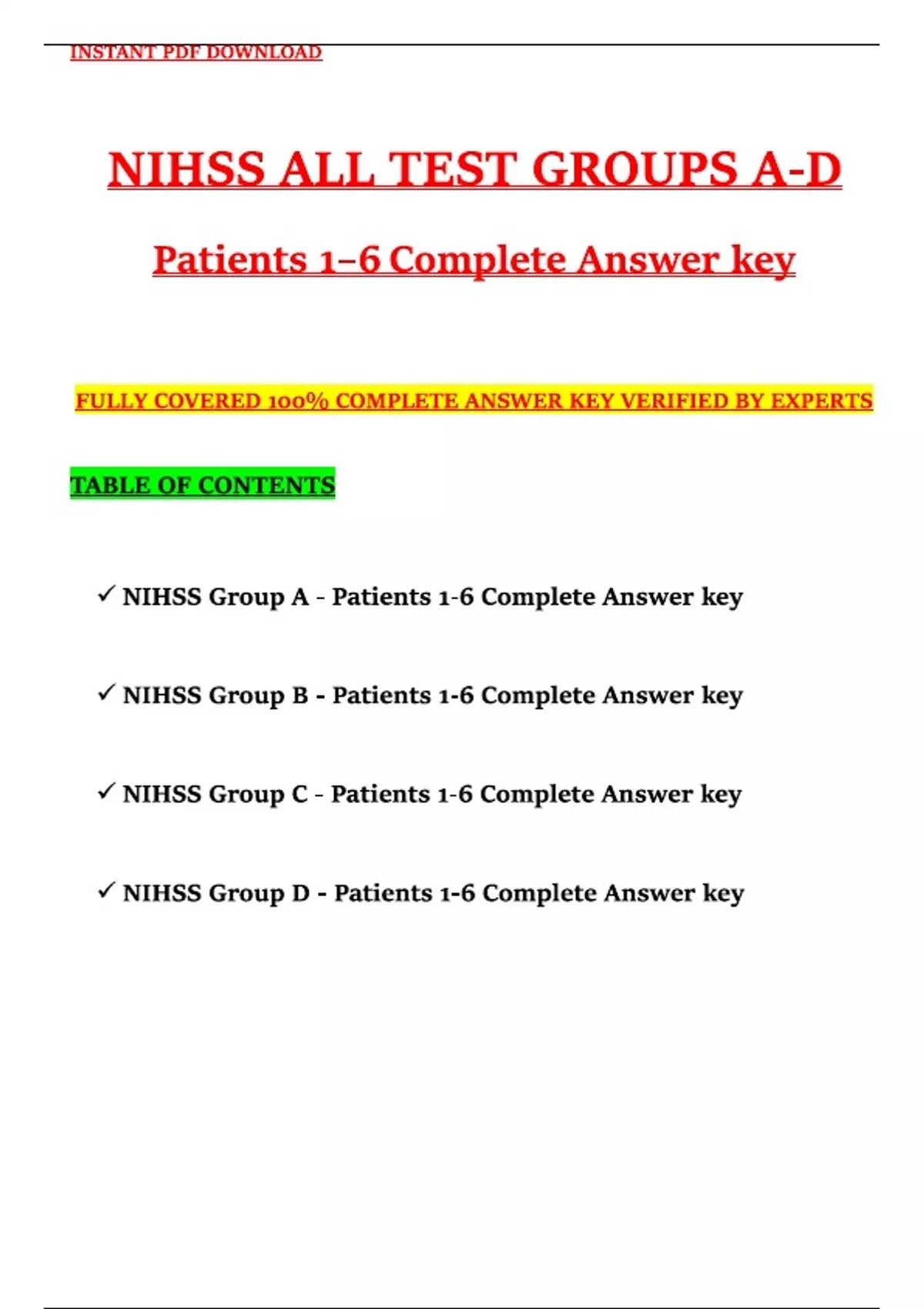 INSTANT PDF DOWNLOAD

NIHSS ALL TEST GROUPS A-D

Patients 1–6 Complete Answer key

FULLY COVERED 100% COMPLETE ANSWER KEY VERIFIED BY EXPERTS

TABLE OF CONTENTS

✓ NIHSS Group A - Patients 1-6 Complete Answer key

✓ NIHSS Group B - Patients 1-6 Complete Answer key

✓ NIHSS Group C - Patients 1-6 Complete Answer key

✓ NIHSS Group D - Patients 1-6 Complete Answer key